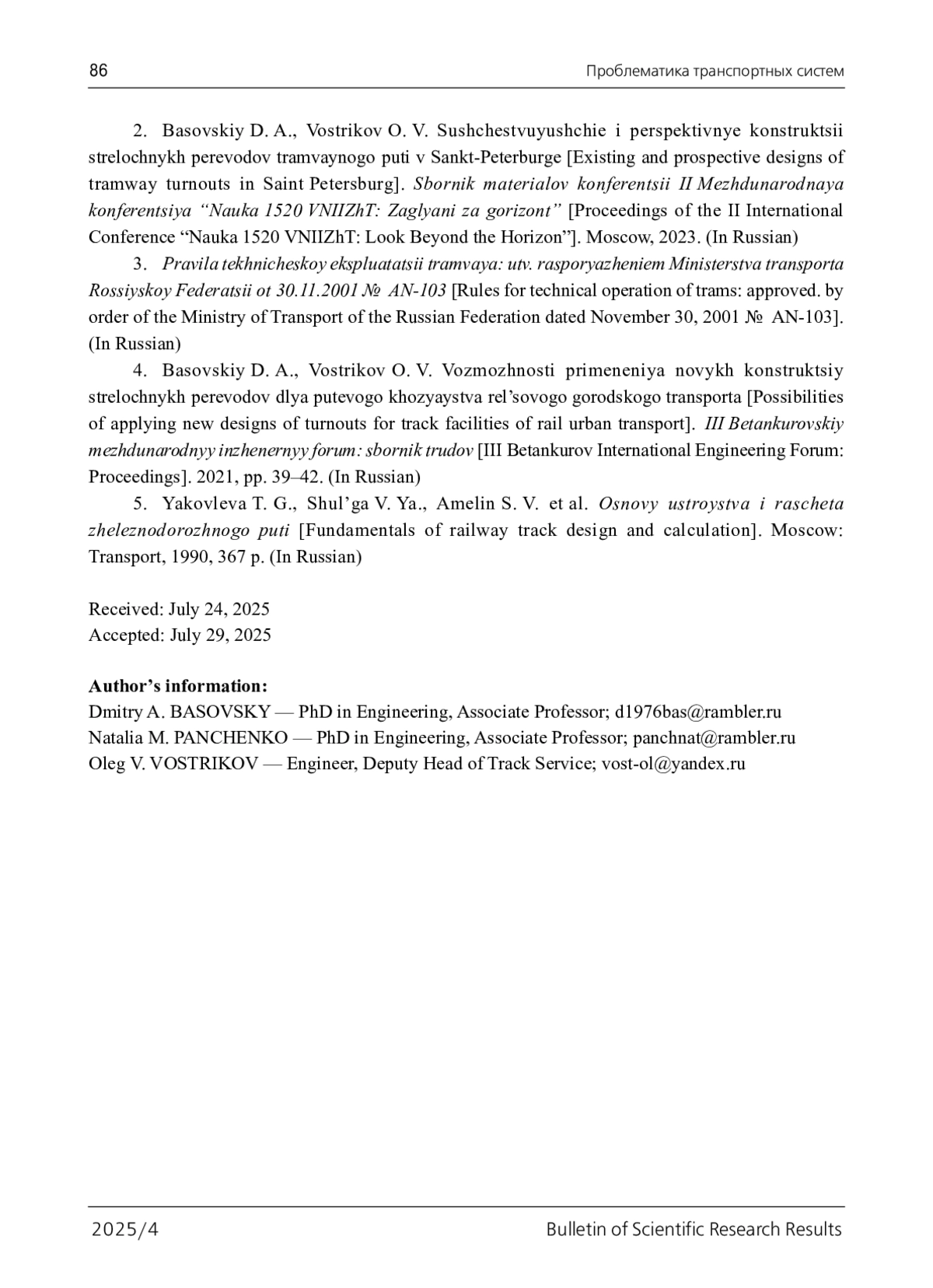 86 Проблематика транспортных систем

2. Basovskiy D. A., Vostrikov O. V. Sushchestvuyushchie i perspektivnye konstruktsii strelochnykh perevodov tramvaynogo puti v Sankt-Peterburge [Existing and prospective designs of tramway turnouts in Saint Petersburg]. Sbornik materialov konferentsii II Mezhdunarodnaya konferentsiya “Nauka 1520 VNIIZhT: Zaglyani za gorizont” [Proceedings of the II International Conference “Nauka 1520 VNIIZhT: Look Beyond the Horizon”]. Moscow, 2023. (In Russian)

3. Pravila tekhnicheskoy ekspluatatsii tramvaya: utv. rasporyazheniem Ministerstva transporta Rossiyskoy Federatsii ot 30.11.2001 № AN-103 [Rules for technical operation of trams: approved. by order of the Ministry of Transport of the Russian Federation dated November 30, 2001 № AN-103]. (In Russian)

4. Basovskiy D. A., Vostrikov O. V. Vozmozhnosti primeneniya novykh konstruktsiy strelochnykh perevodov dlya putevogo khozyaystva rel’sovogo gorodskogo transporta [Possibilities of applying new designs of turnouts for track facilities of rail urban transport]. III Betankurovskiy mezhdunarodnyy inzhenernyy forum: sbornik trudov [III Betankurov International Engineering Forum: Proceedings]. 2021, pp. 39–42. (In Russian)

5. Yakovleva T. G., Shul’ga V. Ya., Amelin S. V. et al. Osnovy ustroystva i rascheta zheleznodorozhnogo puti [Fundamentals of railway track design and calculation]. Moscow: Transport, 1990, 367 p. (In Russian)

Received: July 24, 2025
Accepted: July 29, 2025

Author’s information:
Dmitry A. BASOVSKY — PhD in Engineering, Associate Professor; d1976bas@rambler.ru
Natalia M. PANCHENKO — PhD in Engineering, Associate Professor; panchnat@rambler.ru
Oleg V. VOSTRIKOV — Engineer, Deputy Head of Track Service; vost-ol@yandex.ru

2025/4 Bulletin of Scientific Research Results